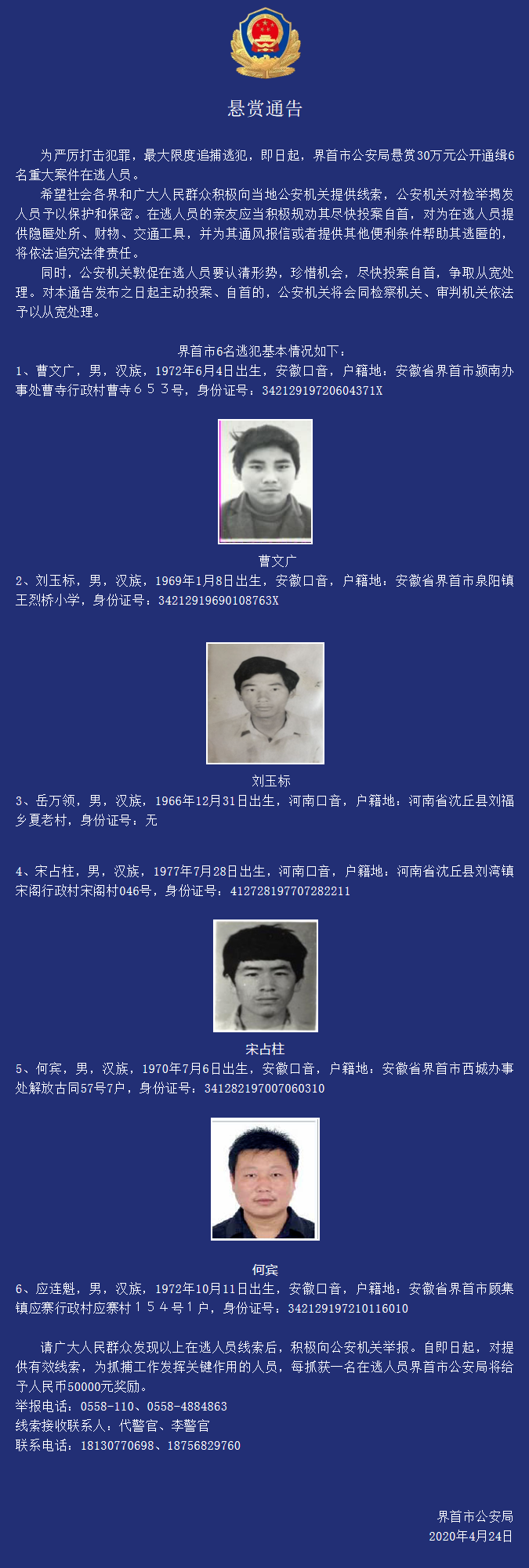 悬赏通告

为严厉打击犯罪，最大限度追捕逃犯，即日起，界首市公安局悬赏30万元公开通缉6名重大案件在逃人员。

希望社会各界和广大人民群众积极向当地公安机关提供线索，公安机关对检举揭发人员予以保护和保密。在逃人员的亲友应当积极规劝其尽快投案自首，对为在逃人员提供隐匿处所、财物、交通工具，并为其通风报信或者提供其他便利条件帮助其逃匿的，将依法追究法律责任。

同时，公安机关敦促在逃人员要认清形势，珍惜机会，尽快投案自首，争取从宽处理。对本通告发布之日起主动投案、自首的，公安机关将会同检察机关、审判机关依法予以从宽处理。

界首市6名逃犯基本情况如下：
1、曹文广，男，汉族，1972年6月4日出生，安徽口音，户籍地：安徽省界首市颍南办事处曹寺行政村曹寺６５３号，身份证号：34212919720604371X

曹文广

2、刘玉标，男，汉族，1969年1月8日出生，安徽口音，户籍地：安徽省界首市泉阳镇王烈桥小学，身份证号：34212919690108763X

刘玉标

3、岳万领，男，汉族，1966年12月31日出生，河南口音，户籍地：河南省沈丘县刘福乡夏老村，身份证号：无

4、宋占柱，男，汉族，1977年7月28日出生，河南口音，户籍地：河南省沈丘县刘湾镇宋阁行政村宋阁村046号，身份证号：412728197707282211

宋占柱

5、何宾，男，汉族，1970年7月6日出生，安徽口音，户籍地：安徽省界首市西城办事处解放古同57号7户，身份证号：341282197007060310

何宾

6、应连魁，男，汉族，1972年10月11日出生，安徽口音，户籍地：安徽省界首市顾集镇应寨行政村应寨村１５４号１户，身份证号：342129197210116010

请广大人民群众发现以上在逃人员线索后，积极向公安机关举报。自即日起，对提供有效线索，为抓捕工作发挥关键作用的人员，每抓获一名在逃人员界首市公安局将给予人民币50000元奖励。
举报电话：0558-110、0558-4884863
线索接收联系人：代警官、李警官
联系电话：18130770698、18756829760

界首市公安局
2020年4月24日